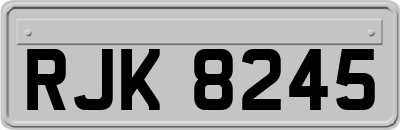 RJK 8245